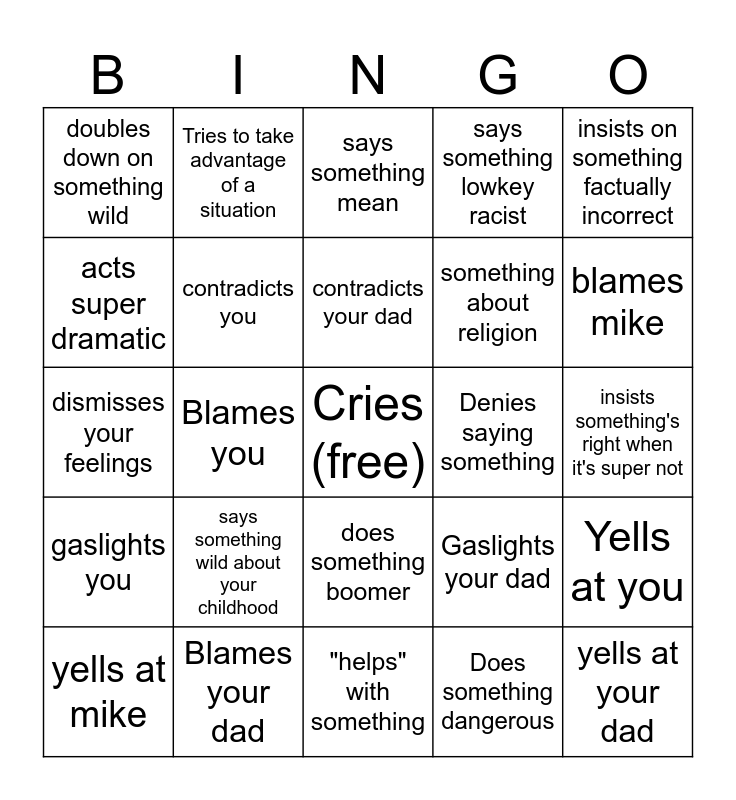 | B | I | N | G | O |
|---|---|---|---|---|
| doubles down on something wild | Tries to take advantage of a situation | says something mean | says something lowkey racist | insists on something factually incorrect |
| acts super dramatic | contradicts you | contradicts your dad | something about religion | blames mike |
| dismisses your feelings | Blames you | Cries (free) | Denies saying something | insists something's right when it's super not |
| gaslights you | says something wild about your childhood | does something boomer | Gaslights your dad | Yells at you |
| yells at mike | Blames your dad | "helps" with something | Does something dangerous | yells at your dad |